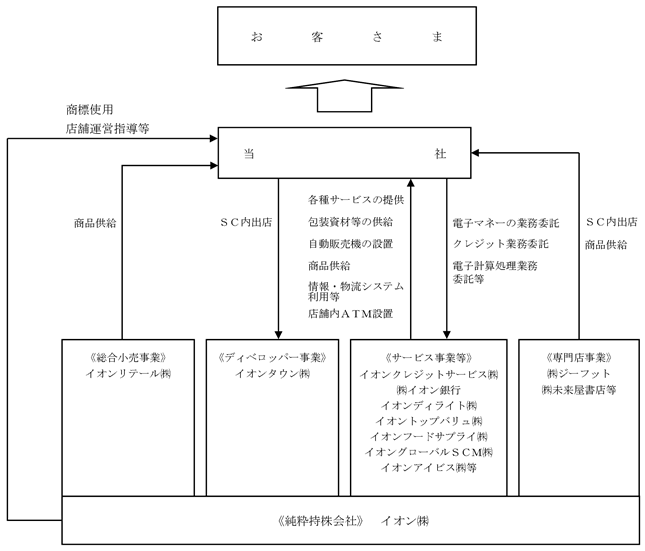 お　客　さ　ま

商標使用
店舗運営指導等

当　社

商品供給

ＳＣ内出店

各種サービスの提供
包装資材等の供給
自動販売機の設置
商品供給
情報・物流システム利用等
店舗内ＡＴＭ設置

電子マネーの業務委託
クレジット業務委託
電子計算処理業務委託等

ＳＣ内出店
商品供給

《総合小売事業》
イオンリテール㈱

《ディベロッパー事業》
イオンタウン㈱

《サービス事業等》
イオンクレジットサービス㈱
㈱イオン銀行
イオンディライト㈱
イオントップバリュ㈱
イオンフードサプライ㈱
イオングローバルＳＣＭ㈱
イオンアイビス㈱等

《専門店事業》
㈱ジーフット
㈱未来屋書店等

《純粋持株会社》　イオン㈱